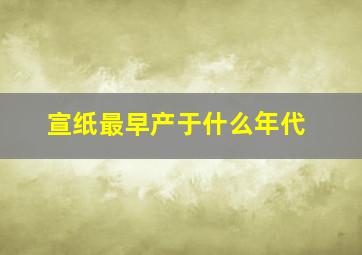 宣纸最早产于什么年代